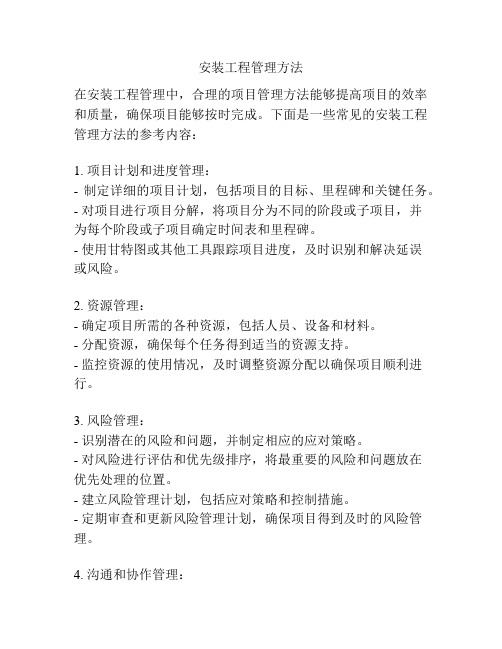 安装工程管理方法

在安装工程管理中，合理的项目管理方法能够提高项目的效率和质量，确保项目能够按时完成。下面是一些常见的安装工程管理方法的参考内容：

1. 项目计划和进度管理：
- 制定详细的项目计划，包括项目的目标、里程碑和关键任务。
- 对项目进行项目分解，将项目分为不同的阶段或子项目，并为每个阶段或子项目确定时间表和里程碑。
- 使用甘特图或其他工具跟踪项目进度，及时识别和解决延误或风险。

2. 资源管理：
- 确定项目所需的各种资源，包括人员、设备和材料。
- 分配资源，确保每个任务得到适当的资源支持。
- 监控资源的使用情况，及时调整资源分配以确保项目顺利进行。

3. 风险管理：
- 识别潜在的风险和问题，并制定相应的应对策略。
- 对风险进行评估和优先级排序，将最重要的风险和问题放在优先处理的位置。
- 建立风险管理计划，包括应对策略和控制措施。
- 定期审查和更新风险管理计划，确保项目得到及时的风险管理。

4. 沟通和协作管理：